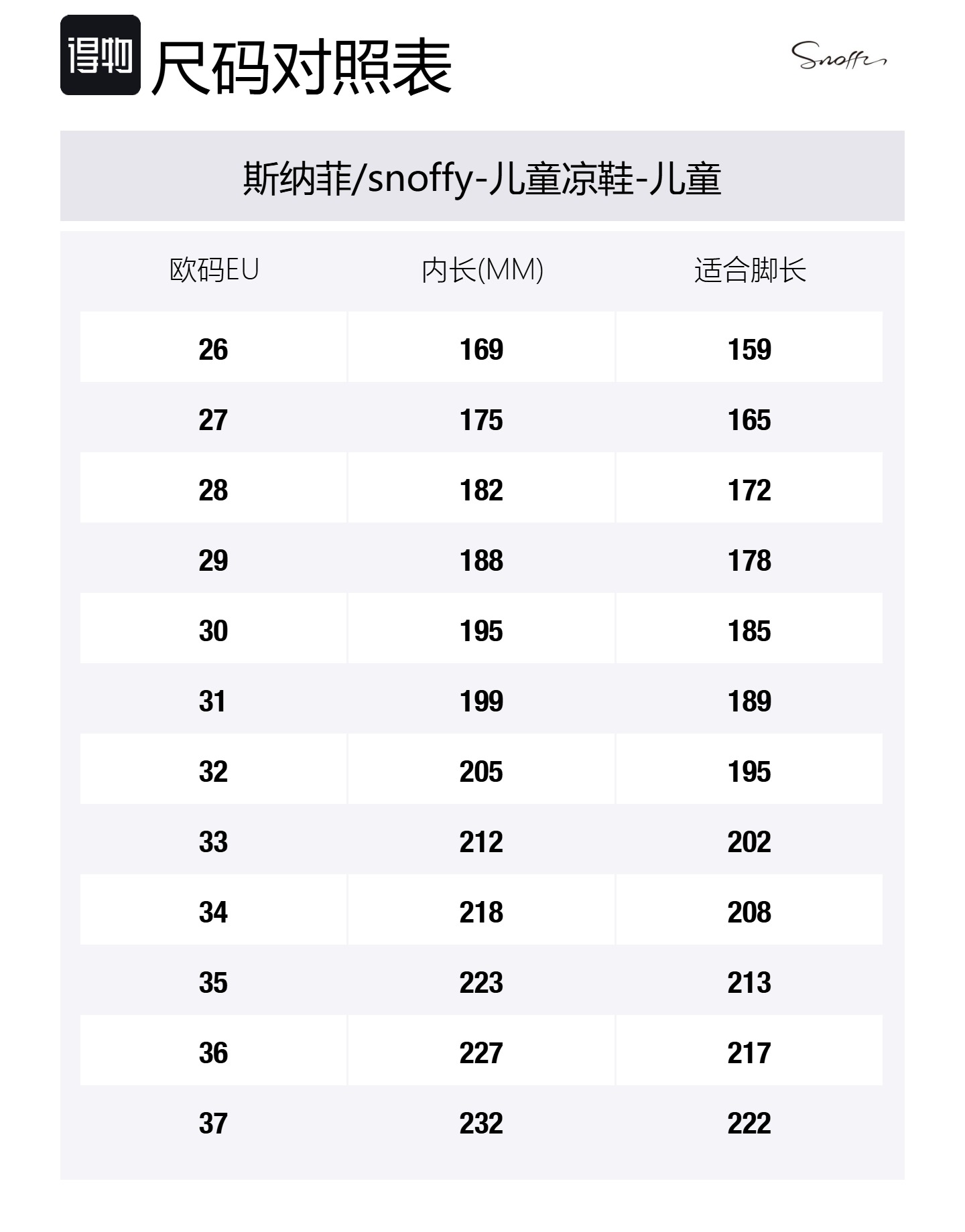 得物 尺码对照表

Snoffy

斯纳菲/snoffy-儿童凉鞋-儿童

| 欧码EU | 内长(MM) | 适合脚长 |
|---|---|---|
| 26 | 169 | 159 |
| 27 | 175 | 165 |
| 28 | 182 | 172 |
| 29 | 188 | 178 |
| 30 | 195 | 185 |
| 31 | 199 | 189 |
| 32 | 205 | 195 |
| 33 | 212 | 202 |
| 34 | 218 | 208 |
| 35 | 223 | 213 |
| 36 | 227 | 217 |
| 37 | 232 | 222 |